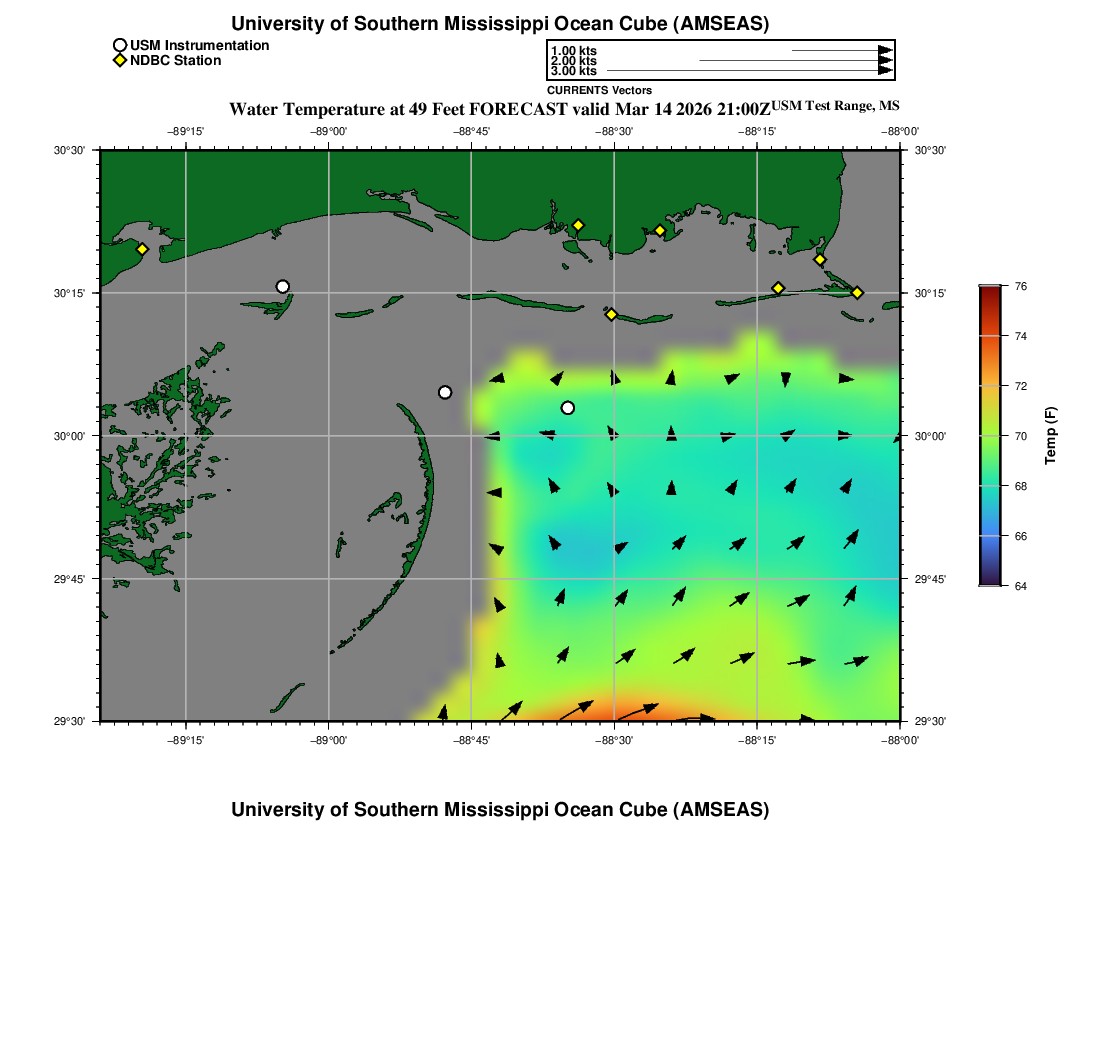 University of Southern Mississippi Ocean Cube (AMSEAS)

USM Instrumentation
NDBC Station

1.00 kts
2.00 kts
3.00 kts
CURRENTS Vectors

Water Temperature at 49 Feet FORECAST valid Mar 14 2026 21:00Z USM Test Range, MS

−89°15' −89°00' −88°45' −88°30' −88°15' −88°00'

30°30' 30°15' 30°00' 29°45' 29°30'

30°30' 30°15' 30°00' 29°45' 29°30'

−89°15' −89°00' −88°45' −88°30' −88°15' −88°00'

76 74 72 70 68 66 64
Temp (F)

University of Southern Mississippi Ocean Cube (AMSEAS)